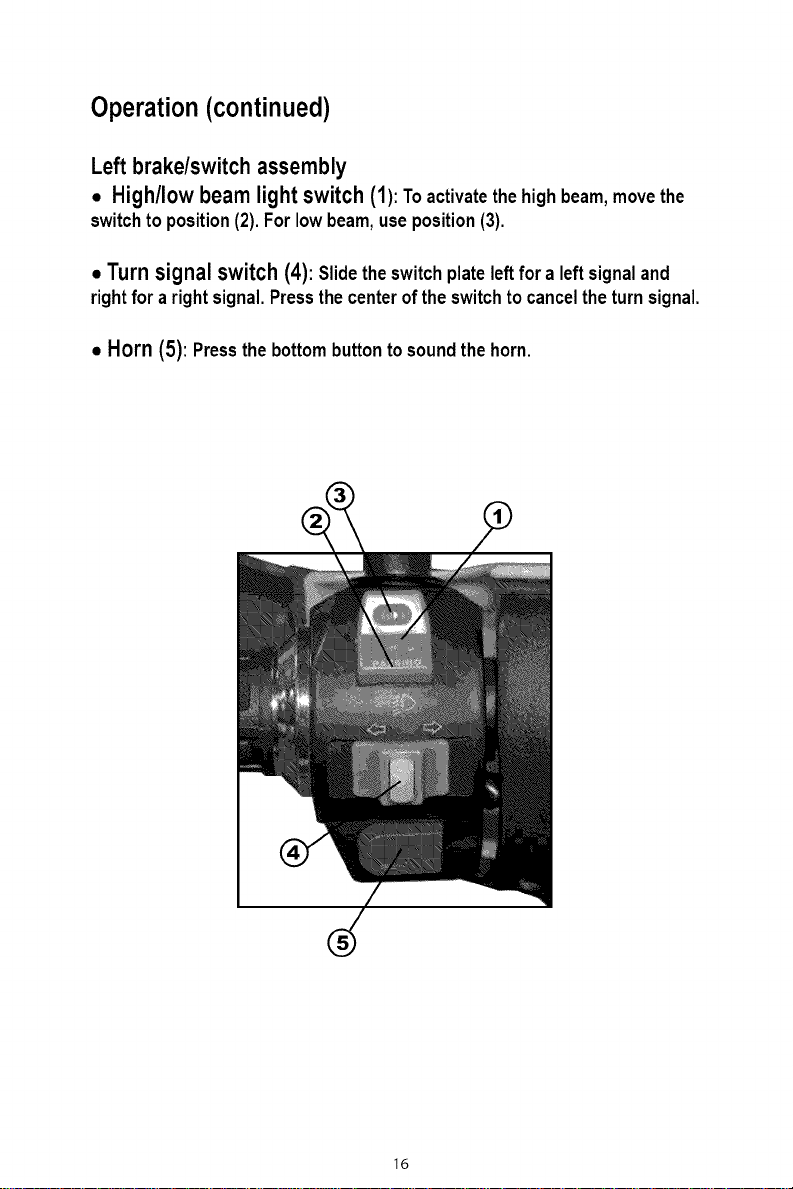 Operation (continued)

Left brake/switch assembly

• High/low beam light switch (1): To activate the high beam, move the switch to position (2). For low beam, use position (3).

• Turn signal switch (4): Slide the switch plate left for a left signal and right for a right signal. Press the center of the switch to cancel the turn signal.

• Horn (5): Press the bottom button to sound the horn.

3
2
1
4
5

16